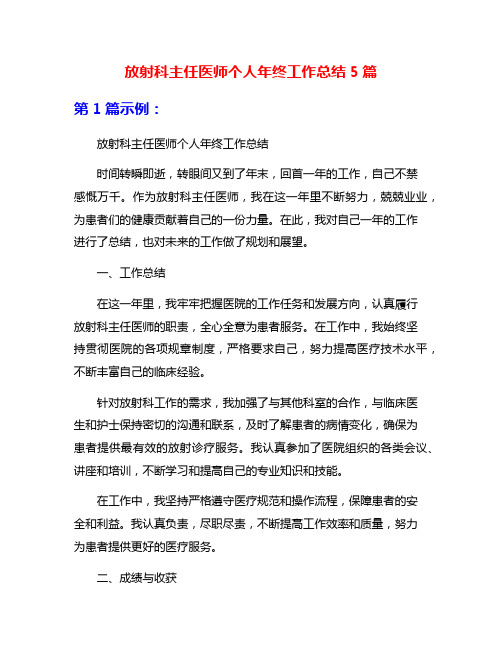 放射科主任医师个人年终工作总结 5 篇

第 1 篇示例：

放射科主任医师个人年终工作总结

时间转瞬即逝，转眼间又到了年末，回首一年的工作，自己不禁感慨万千。作为放射科主任医师，我在这一年里不断努力，兢兢业业，为患者们的健康贡献着自己的一份力量。在此，我对自己一年的工作进行了总结，也对未来的工作做了规划和展望。

一、工作总结

在这一年里，我牢牢把握医院的工作任务和发展方向，认真履行放射科主任医师的职责，全心全意为患者服务。在工作中，我始终坚持贯彻医院的各项规章制度，严格要求自己，努力提高医疗技术水平，不断丰富自己的临床经验。

针对放射科工作的需求，我加强了与其他科室的合作，与临床医生和护士保持密切的沟通和联系，及时了解患者的病情变化，确保为患者提供最有效的放射诊疗服务。我认真参加了医院组织的各类会议、讲座和培训，不断学习和提高自己的专业知识和技能。

在工作中，我坚持严格遵守医疗规范和操作流程，保障患者的安全和利益。我认真负责，尽职尽责，不断提高工作效率和质量，努力为患者提供更好的医疗服务。

二、成绩与收获